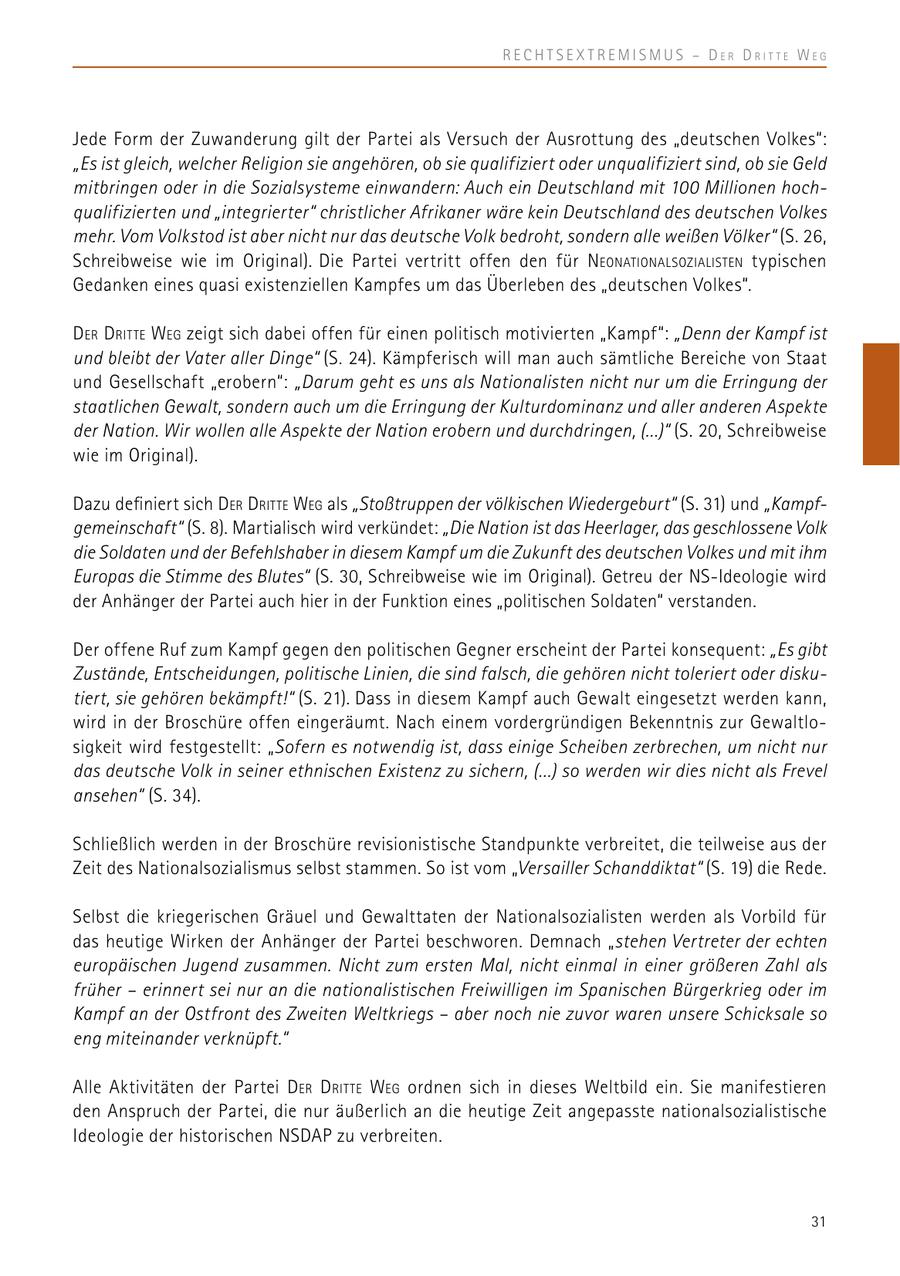 RECHTSEXTREMISMUS – Der Dritte Weg

Jede Form der Zuwanderung gilt der Partei als Versuch der Ausrottung des „deutschen Volkes": „Es ist gleich, welcher Religion sie angehören, ob sie qualifiziert oder unqualifiziert sind, ob sie Geld mitbringen oder in die Sozialsysteme einwandern: Auch ein Deutschland mit 100 Millionen hochqualifizierten und „integrierter" christlicher Afrikaner wäre kein Deutschland des deutschen Volkes mehr. Vom Volkstod ist aber nicht nur das deutsche Volk bedroht, sondern alle weißen Völker" (S. 26, Schreibweise wie im Original). Die Partei vertritt offen den für Neonationalsozialisten typischen Gedanken eines quasi existenziellen Kampfes um das Überleben des „deutschen Volkes".

Der Dritte Weg zeigt sich dabei offen für einen politisch motivierten „Kampf": „Denn der Kampf ist und bleibt der Vater aller Dinge" (S. 24). Kämpferisch will man auch sämtliche Bereiche von Staat und Gesellschaft „erobern": „Darum geht es uns als Nationalisten nicht nur um die Erringung der staatlichen Gewalt, sondern auch um die Erringung der Kulturdominanz und aller anderen Aspekte der Nation. Wir wollen alle Aspekte der Nation erobern und durchdringen, (...)" (S. 20, Schreibweise wie im Original).

Dazu definiert sich Der Dritte Weg als „Stoßtruppen der völkischen Wiedergeburt" (S. 31) und „Kampfgemeinschaft" (S. 8). Martialisch wird verkündet: „Die Nation ist das Heerlager, das geschlossene Volk die Soldaten und der Befehlshaber in diesem Kampf um die Zukunft des deutschen Volkes und mit ihm Europas die Stimme des Blutes" (S. 30, Schreibweise wie im Original). Getreu der NS-Ideologie wird der Anhänger der Partei auch hier in der Funktion eines „politischen Soldaten" verstanden.

Der offene Ruf zum Kampf gegen den politischen Gegner erscheint der Partei konsequent: „Es gibt Zustände, Entscheidungen, politische Linien, die sind falsch, die gehören nicht toleriert oder diskutiert, sie gehören bekämpft!" (S. 21). Dass in diesem Kampf auch Gewalt eingesetzt werden kann, wird in der Broschüre offen eingeräumt. Nach einem vordergründigen Bekenntnis zur Gewaltlosigkeit wird festgestellt: „Sofern es notwendig ist, dass einige Scheiben zerbrechen, um nicht nur das deutsche Volk in seiner ethnischen Existenz zu sichern, (...) so werden wir dies nicht als Frevel ansehen" (S. 34).

Schließlich werden in der Broschüre revisionistische Standpunkte verbreitet, die teilweise aus der Zeit des Nationalsozialismus selbst stammen. So ist vom „Versailler Schanddiktat" (S. 19) die Rede.

Selbst die kriegerischen Gräuel und Gewalttaten der Nationalsozialisten werden als Vorbild für das heutige Wirken der Anhänger der Partei beschworen. Demnach „stehen Vertreter der echten europäischen Jugend zusammen. Nicht zum ersten Mal, nicht einmal in einer größeren Zahl als früher – erinnert sei nur an die nationalistischen Freiwilligen im Spanischen Bürgerkrieg oder im Kampf an der Ostfront des Zweiten Weltkriegs – aber noch nie zuvor waren unsere Schicksale so eng miteinander verknüpft."

Alle Aktivitäten der Partei Der Dritte Weg ordnen sich in dieses Weltbild ein. Sie manifestieren den Anspruch der Partei, die nur äußerlich an die heutige Zeit angepasste nationalsozialistische Ideologie der historischen NSDAP zu verbreiten.

31